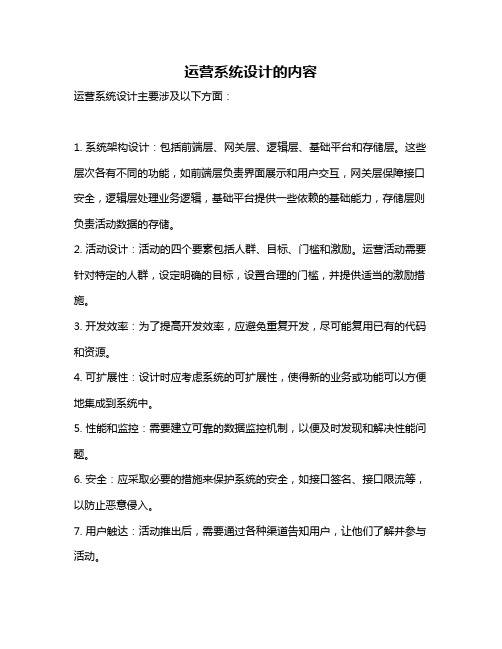 运营系统设计的内容

运营系统设计主要涉及以下方面：

1. 系统架构设计：包括前端层、网关层、逻辑层、基础平台和存储层。这些层次各有不同的功能，如前端层负责界面展示和用户交互，网关层保障接口安全，逻辑层处理业务逻辑，基础平台提供一些依赖的基础能力，存储层则负责活动数据的存储。

2. 活动设计：活动的四个要素包括人群、目标、门槛和激励。运营活动需要针对特定的人群，设定明确的目标，设置合理的门槛，并提供适当的激励措施。

3. 开发效率：为了提高开发效率，应避免重复开发，尽可能复用已有的代码和资源。

4. 可扩展性：设计时应考虑系统的可扩展性，使得新的业务或功能可以方便地集成到系统中。

5. 性能和监控：需要建立可靠的数据监控机制，以便及时发现和解决性能问题。

6. 安全：应采取必要的措施来保护系统的安全，如接口签名、接口限流等，以防止恶意侵入。

7. 用户触达：活动推出后，需要通过各种渠道告知用户，让他们了解并参与活动。